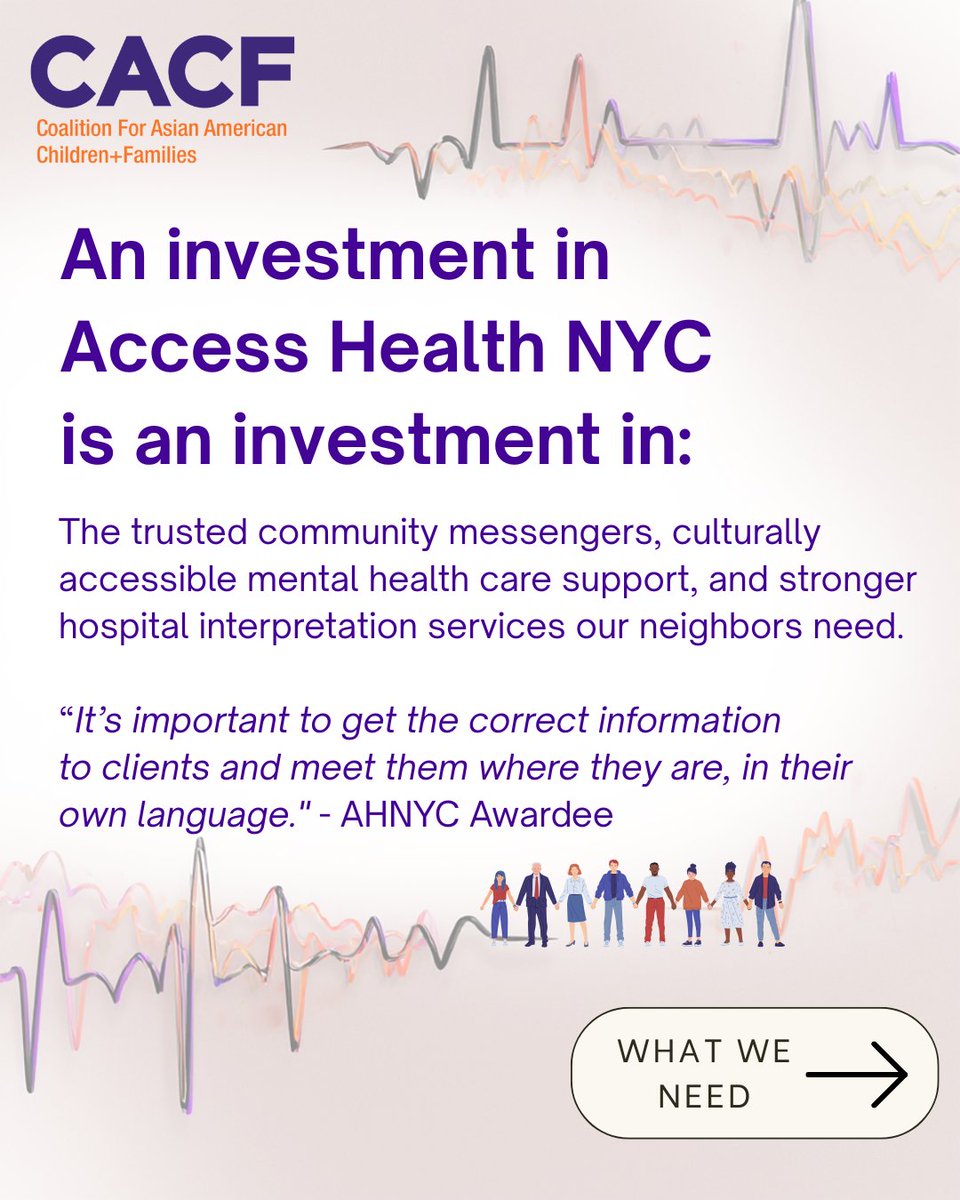 CACF
Coalition For Asian American
Children+Families

An investment in Access Health NYC is an investment in:

The trusted community messengers, culturally accessible mental health care support, and stronger hospital interpretation services our neighbors need.

"It's important to get the correct information to clients and meet them where they are, in their own language." - AHNYC Awardee

WHAT WE NEED